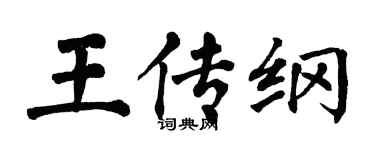 王传纲

词典网